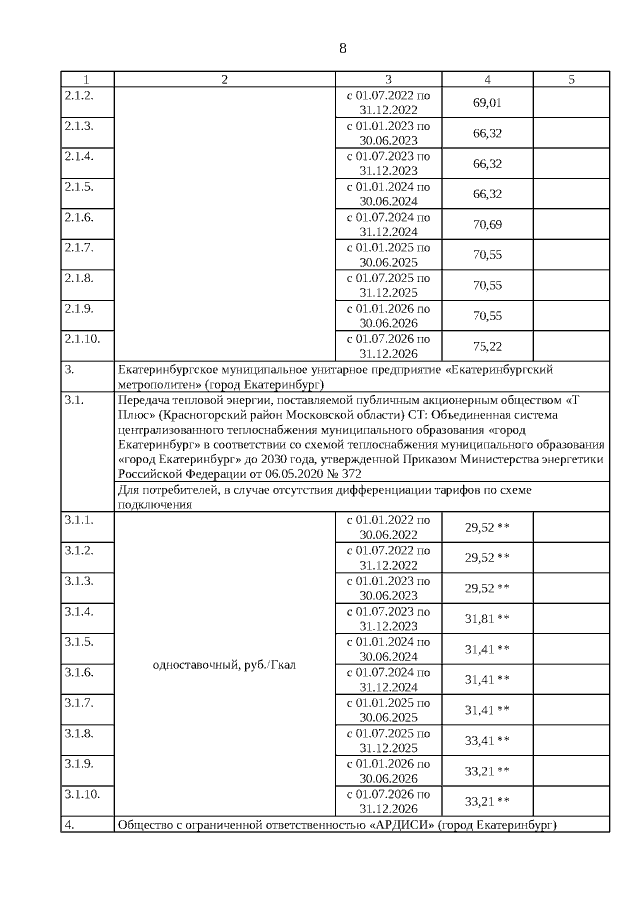 8

| 1 | 2 | 3 | 4 | 5 |
|---|---|---|---|---|
| 2.1.2. | | с 01.07.2022 по 31.12.2022 | 69,01 | |
| 2.1.3. | | с 01.01.2023 по 30.06.2023 | 66,32 | |
| 2.1.4. | | с 01.07.2023 по 31.12.2023 | 66,32 | |
| 2.1.5. | | с 01.01.2024 по 30.06.2024 | 66,32 | |
| 2.1.6. | | с 01.07.2024 по 31.12.2024 | 70,69 | |
| 2.1.7. | | с 01.01.2025 по 30.06.2025 | 70,55 | |
| 2.1.8. | | с 01.07.2025 по 31.12.2025 | 70,55 | |
| 2.1.9. | | с 01.01.2026 по 30.06.2026 | 70,55 | |
| 2.1.10. | | с 01.07.2026 по 31.12.2026 | 75,22 | |
| 3. | Екатеринбургское муниципальное унитарное предприятие «Екатеринбургский метрополитен» (город Екатеринбург) | | | |
| 3.1. | Передача тепловой энергии, поставляемой публичным акционерным обществом «Т Плюс» (Красногорский район Московской области) СТ: Объединенная система централизованного теплоснабжения муниципального образования «город Екатеринбург» в соответствии со схемой теплоснабжения муниципального образования «город Екатеринбург» до 2030 года, утвержденной Приказом Министерства энергетики Российской Федерации от 06.05.2020 № 372 | | | |
| | Для потребителей, в случае отсутствия дифференциации тарифов по схеме подключения | | | |
| 3.1.1. | одноставочный, руб./Гкал | с 01.01.2022 по 30.06.2022 | 29,52 ** | |
| 3.1.2. | | с 01.07.2022 по 31.12.2022 | 29,52 ** | |
| 3.1.3. | | с 01.01.2023 по 30.06.2023 | 29,52 ** | |
| 3.1.4. | | с 01.07.2023 по 31.12.2023 | 31,81 ** | |
| 3.1.5. | | с 01.01.2024 по 30.06.2024 | 31,41 ** | |
| 3.1.6. | | с 01.07.2024 по 31.12.2024 | 31,41 ** | |
| 3.1.7. | | с 01.01.2025 по 30.06.2025 | 31,41 ** | |
| 3.1.8. | | с 01.07.2025 по 31.12.2025 | 33,41 ** | |
| 3.1.9. | | с 01.01.2026 по 30.06.2026 | 33,21 ** | |
| 3.1.10. | | с 01.07.2026 по 31.12.2026 | 33,21 ** | |
| 4. | Общество с ограниченной ответственностью «АРДИСИ» (город Екатеринбург) | | | |